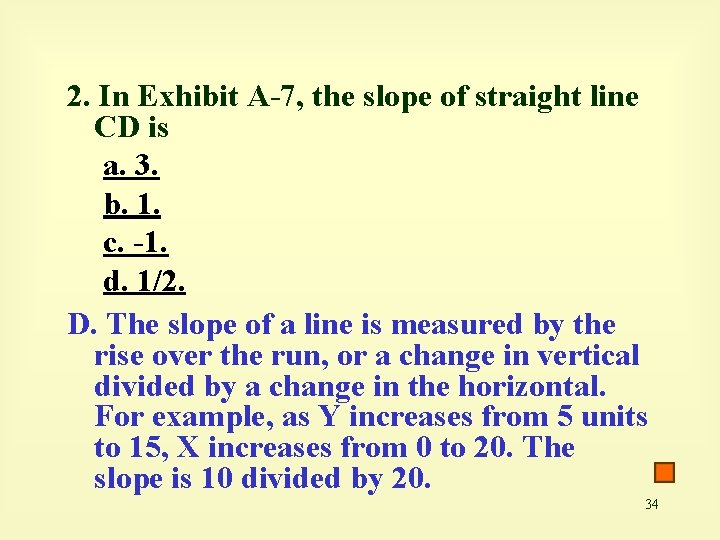 2. In Exhibit A-7, the slope of straight line CD is

a. 3.

b. 1.

c. -1.

d. 1/2.

D. The slope of a line is measured by the rise over the run, or a change in vertical divided by a change in the horizontal. For example, as Y increases from 5 units to 15, X increases from 0 to 20. The slope is 10 divided by 20.

34